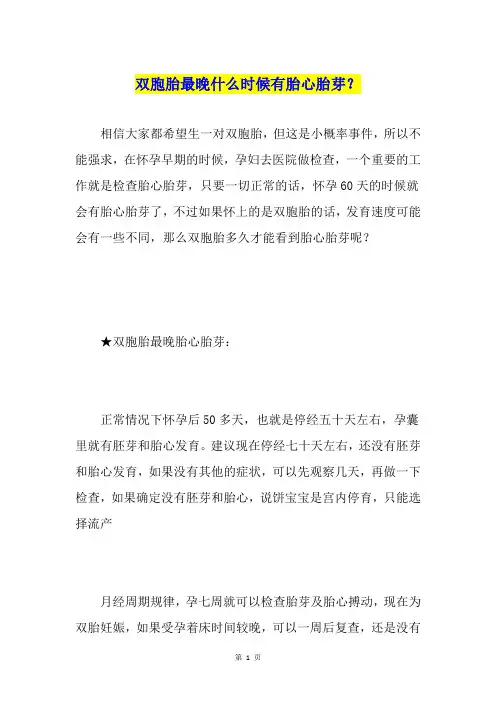 双胞胎最晚什么时候有胎心胎芽？

相信大家都希望生一对双胞胎，但这是小概率事件，所以不能强求，在怀孕早期的时候，孕妇去医院做检查，一个重要的工作就是检查胎心胎芽，只要一切正常的话，怀孕60天的时候就会有胎心胎芽了，不过如果怀上的是双胞胎的话，发育速度可能会有一些不同，那么双胞胎多久才能看到胎心胎芽呢？

★双胞胎最晚胎心胎芽：

正常情况下怀孕后50多天，也就是停经五十天左右，孕囊里就有胚芽和胎心发育。建议现在停经七十天左右，还没有胚芽和胎心发育，如果没有其他的症状，可以先观察几天，再做一下检查，如果确定没有胚芽和胎心，说饼宝宝是宫内停育，只能选择流产

月经周期规律，孕七周就可以检查胎芽及胎心搏动，现在为双胎妊娠，如果受孕着床时间较晚，可以一周后复查，还是没有

第 1 页